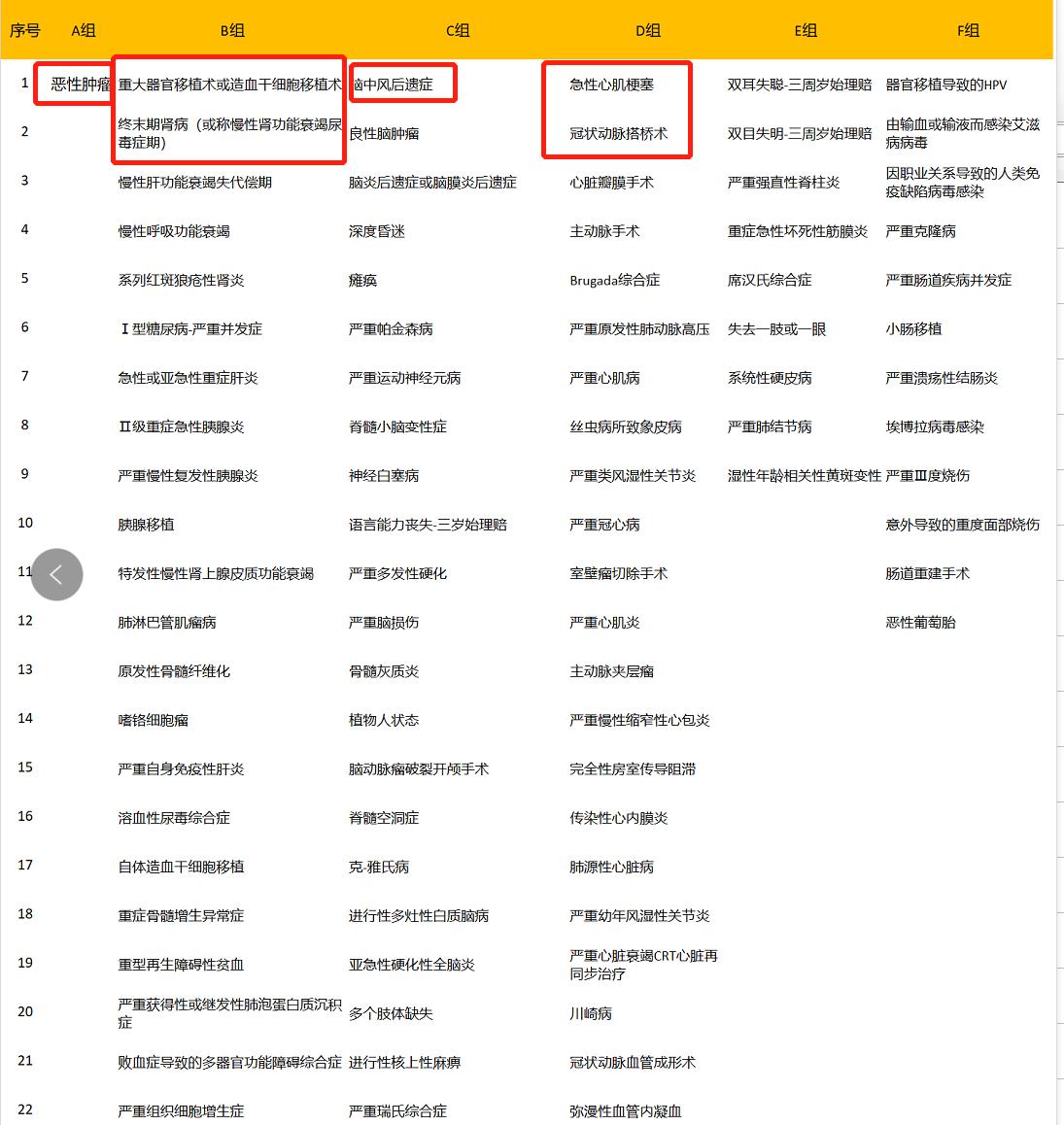 | 序号 | A组 | B组 | C组 | D组 | E组 | F组 |
|---|---|---|---|---|---|---|
| 1 | 恶性肿瘤 | 重大器官移植术或造血干细胞移植术 | 脑中风后遗症 | 急性心肌梗塞 | 双耳失聪-三周岁始理赔 | 器官移植导致的HPV |
| 2 | | 终末期肾病（或称慢性肾功能衰竭尿毒症期） | 良性脑肿瘤 | 冠状动脉搭桥术 | 双目失明-三周岁始理赔 | 由输血或输液而感染艾滋病病毒 |
| 3 | | 慢性肝功能衰竭失代偿期 | 脑炎后遗症或脑膜炎后遗症 | 心脏瓣膜手术 | 严重强直性脊柱炎 | 因职业关系导致的人类免疫缺陷病毒感染 |
| 4 | | 慢性呼吸功能衰竭 | 深度昏迷 | 主动脉手术 | 重症急性坏死性筋膜炎 | 严重克隆病 |
| 5 | | 系列红斑狼疮性肾炎 | 瘫痪 | Brugada综合症 | 席汉氏综合症 | 严重肠道疾病并发症 |
| 6 | | Ⅰ型糖尿病-严重并发症 | 严重帕金森病 | 严重原发性肺动脉高压 | 失去一肢或一眼 | 小肠移植 |
| 7 | | 急性或亚急性重症肝炎 | 严重运动神经元病 | 严重心肌病 | 系统性硬皮病 | 严重溃疡性结肠炎 |
| 8 | | Ⅱ级重症急性胰腺炎 | 脊髓小脑变性症 | 丝虫病所致象皮病 | 严重肺结节病 | 埃博拉病毒感染 |
| 9 | | 严重慢性复发性胰腺炎 | 神经白塞病 | 严重类风湿性关节炎 | 湿性年龄相关性黄斑变性 | 严重Ⅲ度烧伤 |
| 10 | | 胰腺移植 | 语言能力丧失-三岁始理赔 | 严重冠心病 | | 意外导致的重度面部烧伤 |
| 11 | | 特发性慢性肾上腺皮质功能衰竭 | 严重多发性硬化 | 室壁瘤切除手术 | | 肠道重建手术 |
| 12 | | 肺淋巴管肌瘤病 | 严重脑损伤 | 严重心肌炎 | | 恶性葡萄胎 |
| 13 | | 原发性骨髓纤维化 | 骨髓灰质炎 | 主动脉夹层瘤 | | |
| 14 | | 嗜铬细胞瘤 | 植物人状态 | 严重慢性缩窄性心包炎 | | |
| 15 | | 严重自身免疫性肝炎 | 脑动脉瘤破裂开颅手术 | 完全性房室传导阻滞 | | |
| 16 | | 溶血性尿毒综合症 | 脊髓空洞症 | 传染性心内膜炎 | | |
| 17 | | 自体造血干细胞移植 | 克-雅氏病 | 肺源性心脏病 | | |
| 18 | | 重症骨髓增生异常症 | 进行性多灶性白质脑病 | 严重幼年风湿性关节炎 | | |
| 19 | | 重型再生障碍性贫血 | 亚急性硬化性全脑炎 | 严重心脏衰竭CRT心脏再同步治疗 | | |
| 20 | | 严重获得性或继发性肺泡蛋白质沉积症 | 多个肢体缺失 | 川崎病 | | |
| 21 | | 败血症导致的多器官功能障碍综合症 | 进行性核上性麻痹 | 冠状动脉血管成形术 | | |
| 22 | | 严重组织细胞增生症 | 严重瑞氏综合症 | 弥漫性血管内凝血 | | |